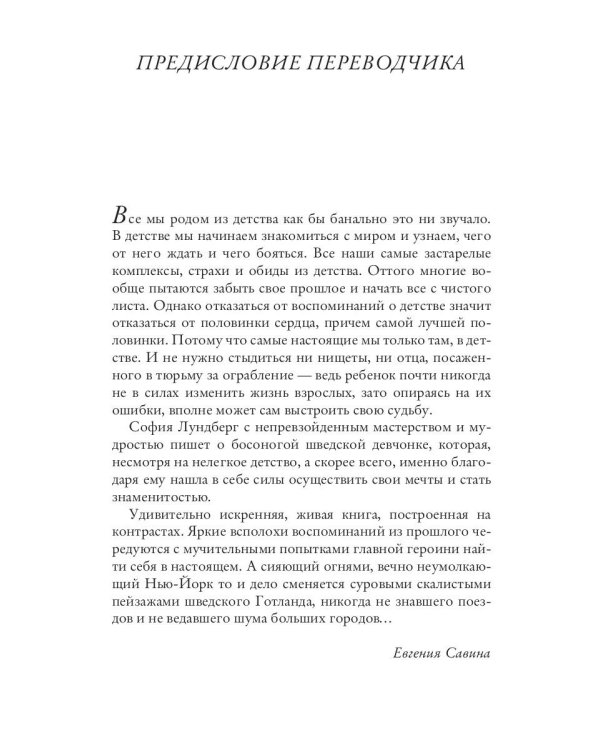 ПРЕДИСЛОВИЕ ПЕРЕВОДЧИКА

Все мы родом из детства как бы банально это ни звучало. В детстве мы начинаем знакомиться с миром и узнаем, чего от него ждать и чего бояться. Все наши самые застарелые комплексы, страхи и обиды из детства. Оттого многие вообще пытаются забыть свое прошлое и начать все с чистого листа. Однако отказаться от воспоминаний о детстве значит отказаться от половинки сердца, причем самой лучшей половинки. Потому что самые настоящие мы только там, в детстве. И не нужно стыдиться ни нищеты, ни отца, посаженного в тюрьму за ограбление — ведь ребенок почти никогда не в силах изменить жизнь взрослых, зато опираясь на их ошибки, вполне может сам выстроить свою судьбу.

София Лундберг с непревзойденным мастерством и мудростью пишет о босоногой шведской девчонке, которая, несмотря на нелегкое детство, а скорее всего, именно благодаря ему нашла в себе силы осуществить свои мечты и стать знаменитостью.

Удивительно искренняя, живая книга, построенная на контрастах. Яркие всполохи воспоминаний из прошлого чередуются с мучительными попытками главной героини найти себя в настоящем. А сияющий огнями, вечно неумолкающий Нью-Йорк то и дело сменяется суровыми скалистыми пейзажами шведского Готланда, никогда не знавшего поездов и не ведавшего шума больших городов…

Евгения Савина